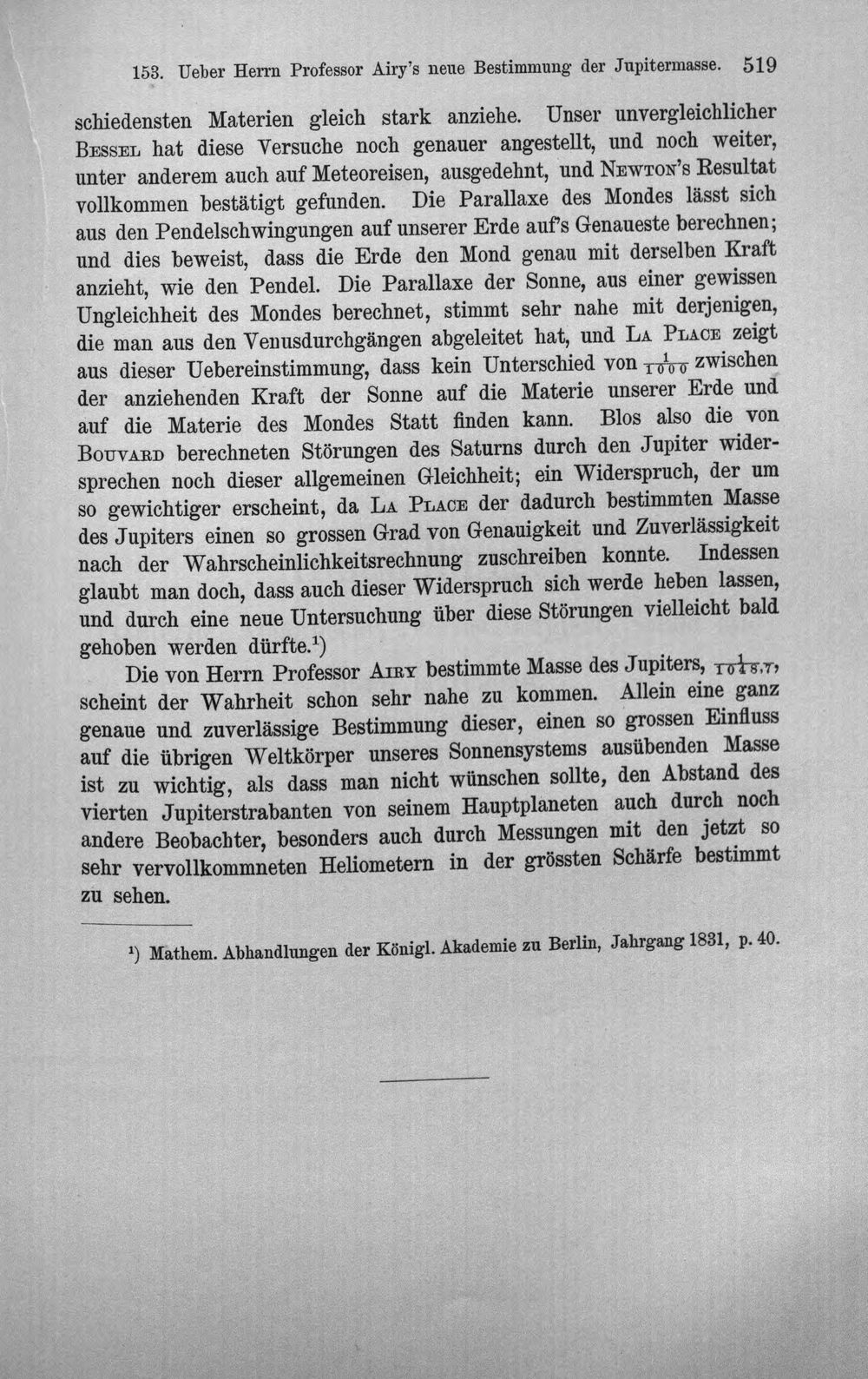 153. Ueber Herrn Professor Airy's neue Bestimmung der Jupitermasse. 519

schiedensten Materien gleich stark anziehe. Unser unvergleichlicher Bessel hat diese Versuche noch genauer angestellt, und noch weiter, unter anderem auch auf Meteoreisen, ausgedehnt, und Newton's Resultat vollkommen bestätigt gefunden. Die Parallaxe des Mondes lässt sich aus den Pendelschwingungen auf unserer Erde auf's Genaueste berechnen; und dies beweist, dass die Erde den Mond genau mit derselben Kraft anzieht, wie den Pendel. Die Parallaxe der Sonne, aus einer gewissen Ungleichheit des Mondes berechnet, stimmt sehr nahe mit derjenigen, die man aus den Venusdurchgängen abgeleitet hat, und La Place zeigt aus dieser Uebereinstimmung, dass kein Unterschied von $\frac{1}{1000}$ zwischen der anziehenden Kraft der Sonne auf die Materie unserer Erde und auf die Materie des Mondes Statt finden kann. Blos also die von Bouvard berechneten Störungen des Saturns durch den Jupiter widersprechen noch dieser allgemeinen Gleichheit; ein Widerspruch, der um so gewichtiger erscheint, da La Place der dadurch bestimmten Masse des Jupiters einen so grossen Grad von Genauigkeit und Zuverlässigkeit nach der Wahrscheinlichkeitsrechnung zuschreiben konnte. Indessen glaubt man doch, dass auch dieser Widerspruch sich werde heben lassen, und durch eine neue Untersuchung über diese Störungen vielleicht bald gehoben werden dürfte.$^{1}$)

Die von Herrn Professor Airy bestimmte Masse des Jupiters, $\frac{1}{1048,7}$, scheint der Wahrheit schon sehr nahe zu kommen. Allein eine ganz genaue und zuverlässige Bestimmung dieser, einen so grossen Einfluss auf die übrigen Weltkörper unseres Sonnensystems ausübenden Masse ist zu wichtig, als dass man nicht wünschen sollte, den Abstand des vierten Jupiterstrabanten von seinem Hauptplaneten auch durch noch andere Beobachter, besonders auch durch Messungen mit den jetzt so sehr vervollkommneten Heliometern in der grössten Schärfe bestimmt zu sehen.

$^{1}$) Mathem. Abhandlungen der Königl. Akademie zu Berlin, Jahrgang 1831, p. 40.